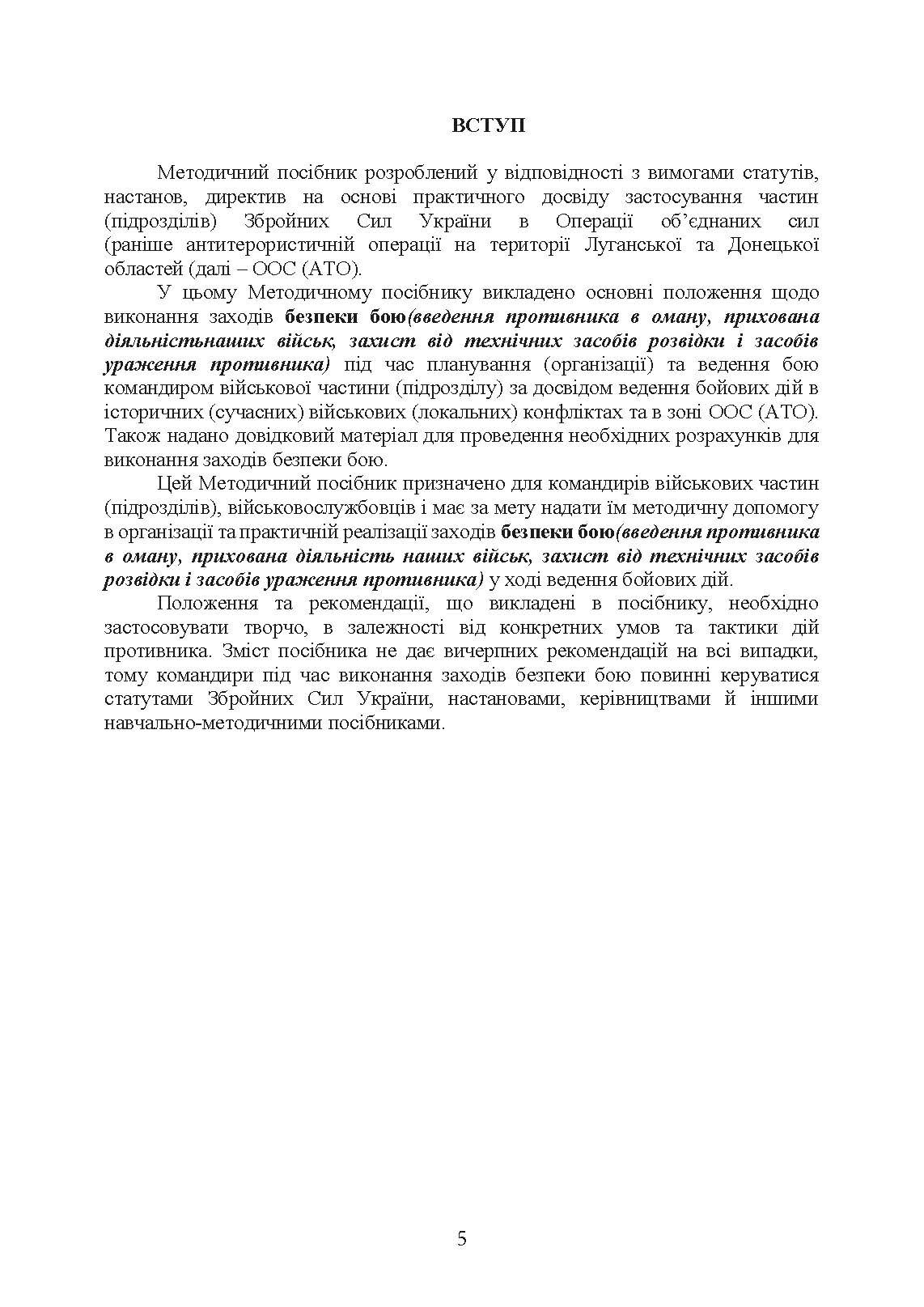 ВСТУП

Методичний посібник розроблений у відповідності з вимогами статутів, настанов, директив на основі практичного досвіду застосування частин (підрозділів) Збройних Сил України в Операції об'єднаних сил (раніше антитерористичній операції на території Луганської та Донецької областей (далі – ООС (АТО).

У цьому Методичному посібнику викладено основні положення щодо виконання заходів безпеки бою(введення противника в оману, прихована діяльністьнаших військ, захист від технічних засобів розвідки і засобів ураження противника) під час планування (організації) та ведення бою командиром військової частини (підрозділу) за досвідом ведення бойових дій в історичних (сучасних) військових (локальних) конфліктах та в зоні ООС (АТО). Також надано довідковий матеріал для проведення необхідних розрахунків для виконання заходів безпеки бою.

Цей Методичний посібник призначено для командирів військових частин (підрозділів), військовослужбовців і має за мету надати їм методичну допомогу в організації та практичній реалізації заходів безпеки бою(введення противника в оману, прихована діяльність наших військ, захист від технічних засобів розвідки і засобів ураження противника) у ході ведення бойових дій.

Положення та рекомендації, що викладені в посібнику, необхідно застосовувати творчо, в залежності від конкретних умов та тактики дій противника. Зміст посібника не дає вичерпних рекомендацій на всі випадки, тому командири під час виконання заходів безпеки бою повинні керуватися статутами Збройних Сил України, настановами, керівництвами й іншими навчально-методичними посібниками.

5